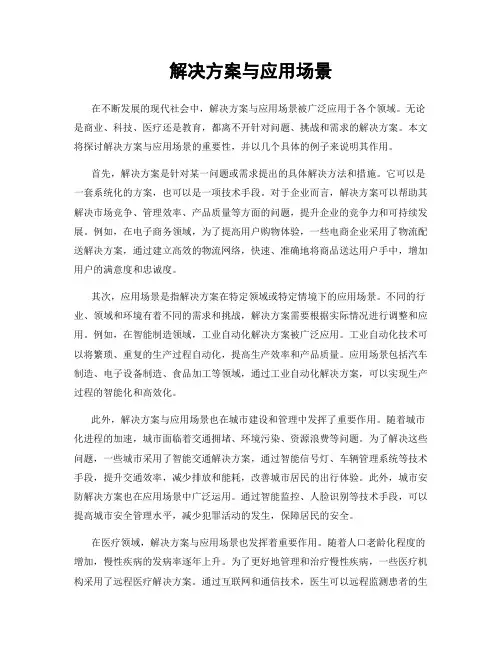 解决方案与应用场景

在不断发展的现代社会中，解决方案与应用场景被广泛应用于各个领域。无论是商业、科技、医疗还是教育，都离不开针对问题、挑战和需求的解决方案。本文将探讨解决方案与应用场景的重要性，并以几个具体的例子来说明其作用。

首先，解决方案是针对某一问题或需求提出的具体解决方法和措施。它可以是一套系统化的方案，也可以是一项技术手段。对于企业而言，解决方案可以帮助其解决市场竞争、管理效率、产品质量等方面的问题，提升企业的竞争力和可持续发展。例如，在电子商务领域，为了提高用户购物体验，一些电商企业采用了物流配送解决方案，通过建立高效的物流网络，快速、准确地将商品送达用户手中，增加用户的满意度和忠诚度。

其次，应用场景是指解决方案在特定领域或特定情境下的应用场景。不同的行业、领域和环境有着不同的需求和挑战，解决方案需要根据实际情况进行调整和应用。例如，在智能制造领域，工业自动化解决方案被广泛应用。工业自动化技术可以将繁琐、重复的生产过程自动化，提高生产效率和产品质量。应用场景包括汽车制造、电子设备制造、食品加工等领域，通过工业自动化解决方案，可以实现生产过程的智能化和高效化。

此外，解决方案与应用场景也在城市建设和管理中发挥了重要作用。随着城市化进程的加速，城市面临着交通拥堵、环境污染、资源浪费等问题。为了解决这些问题，一些城市采用了智能交通解决方案，通过智能信号灯、车辆管理系统等技术手段，提升交通效率，减少排放和能耗，改善城市居民的出行体验。此外，城市安防解决方案也在应用场景中广泛运用。通过智能监控、人脸识别等技术手段，可以提高城市安全管理水平，减少犯罪活动的发生，保障居民的安全。

在医疗领域，解决方案与应用场景也发挥着重要作用。随着人口老龄化程度的增加，慢性疾病的发病率逐年上升。为了更好地管理和治疗慢性疾病，一些医疗机构采用了远程医疗解决方案。通过互联网和通信技术，医生可以远程监测患者的生